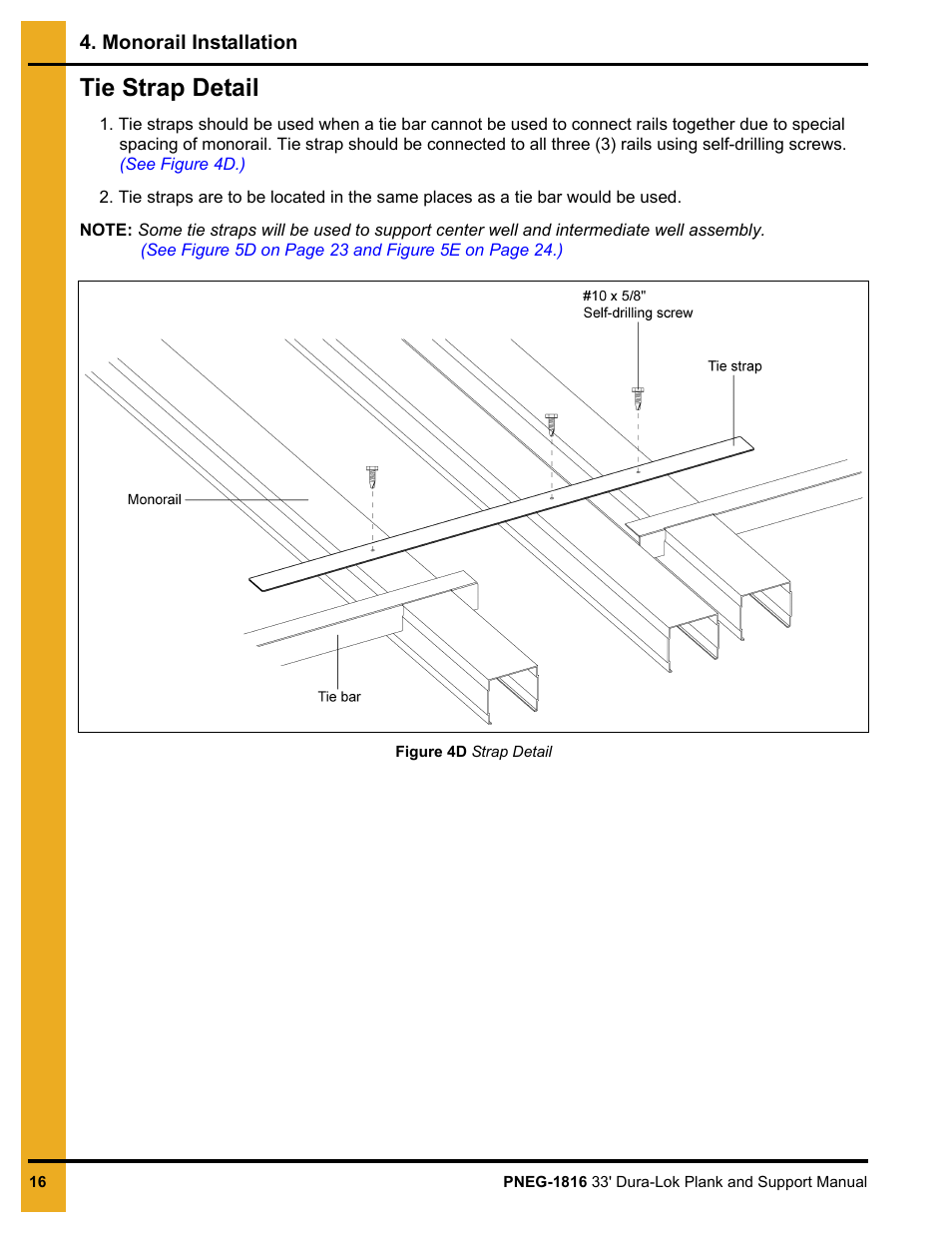 4. Monorail Installation

Tie Strap Detail

1. Tie straps should be used when a tie bar cannot be used to connect rails together due to special spacing of monorail. Tie strap should be connected to all three (3) rails using self-drilling screws. (See Figure 4D.)

2. Tie straps are to be located in the same places as a tie bar would be used.

NOTE: Some tie straps will be used to support center well and intermediate well assembly. (See Figure 5D on Page 23 and Figure 5E on Page 24.)

#10 x 5/8"
Self-drilling screw

Tie strap

Monorail

Tie bar

Figure 4D Strap Detail

16

PNEG-1816 33' Dura-Lok Plank and Support Manual